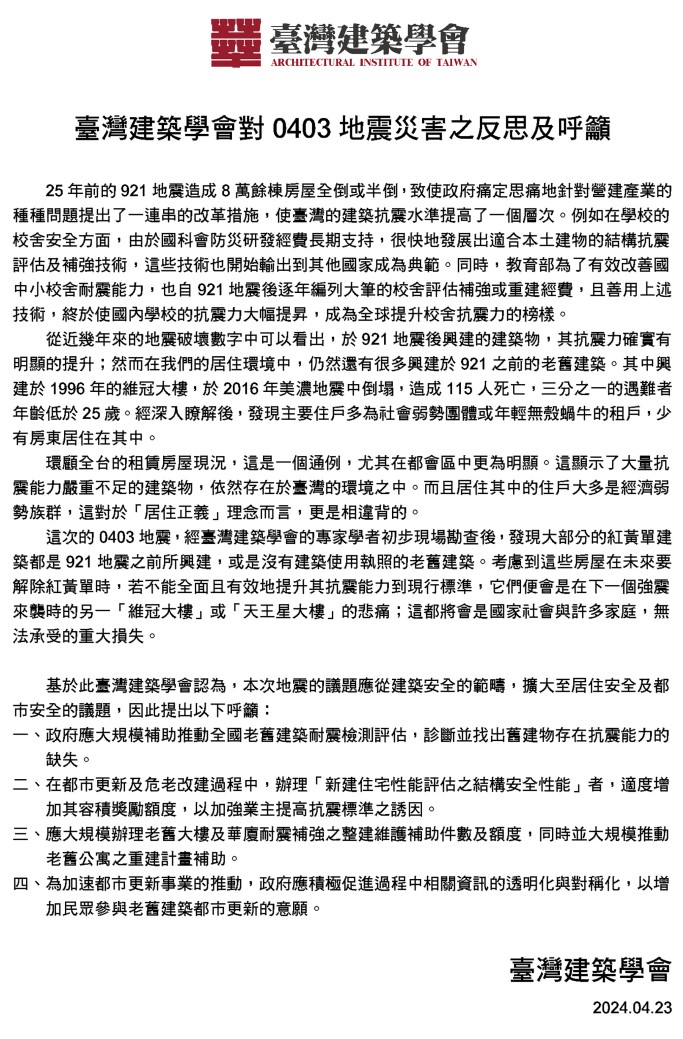 臺灣建築學會
ARCHITECTURAL INSTITUTE OF TAIWAN

臺灣建築學會對 0403 地震災害之反思及呼籲

25 年前的 921 地震造成 8 萬餘棟房屋全倒或半倒，致使政府痛定思痛地針對營建產業的種種問題提出了一連串的改革措施，使臺灣的建築抗震水準提高了一個層次。例如在學校的校舍安全方面，由於國科會防災研發經費長期支持，很快地發展出適合本土建物的結構抗震評估及補強技術，這些技術也開始輸出到其他國家成為典範。同時，教育部為了有效改善國中小校舍耐震能力，也自 921 地震後逐年編列大筆的校舍評估補強或重建經費，且善用上述技術，終於使國內學校的抗震力大幅提昇，成為全球提升校舍抗震力的榜樣。

從近幾年來的地震破壞數字中可以看出，於 921 地震後興建的建築物，其抗震力確實有明顯的提升；然而在我們的居住環境中，仍然還有很多興建於 921 之前的老舊建築。其中興建於 1996 年的維冠大樓，於 2016 年美濃地震中倒塌，造成 115 人死亡，三分之一的遇難者年齡低於 25 歲。經深入瞭解後，發現主要住戶多為社會弱勢團體或年輕無殼蝸牛的租戶，少有房東居住在其中。

環顧全台的租賃房屋現況，這是一個通例，尤其在都會區中更為明顯。這顯示了大量抗震能力嚴重不足的建築物，依然存在於臺灣的環境之中。而且居住其中的住戶大多是經濟弱勢族群，這對於「居住正義」理念而言，更是相違背的。

這次的 0403 地震，經臺灣建築學會的專家學者初步現場勘查後，發現大部分的紅黃單建築都是 921 地震之前所興建，或是沒有建築使用執照的老舊建築。考慮到這些房屋在未來要解除紅黃單時，若不能全面且有效地提升其抗震能力到現行標準，它們便會是在下一個強震來襲時的另一「維冠大樓」或「天王星大樓」的悲痛；這都將會是國家社會與許多家庭，無法承受的重大損失。

基於此臺灣建築學會認為，本次地震的議題應從建築安全的範疇，擴大至居住安全及都市安全的議題，因此提出以下呼籲：
一、政府應大規模補助推動全國老舊建築耐震檢測評估，診斷並找出舊建物存在抗震能力的缺失。
二、在都市更新及危老改建過程中，辦理「新建住宅性能評估之結構安全性能」者，適度增加其容積獎勵額度，以加強業主提高抗震標準之誘因。
三、應大規模辦理老舊大樓及華廈耐震補強之整建維護補助件數及額度，同時並大規模推動老舊公寓之重建計畫補助。
四、為加速都市更新事業的推動，政府應積極促進過程中相關資訊的透明化與對稱化，以增加民眾參與老舊建築都市更新的意願。

臺灣建築學會
2024.04.23